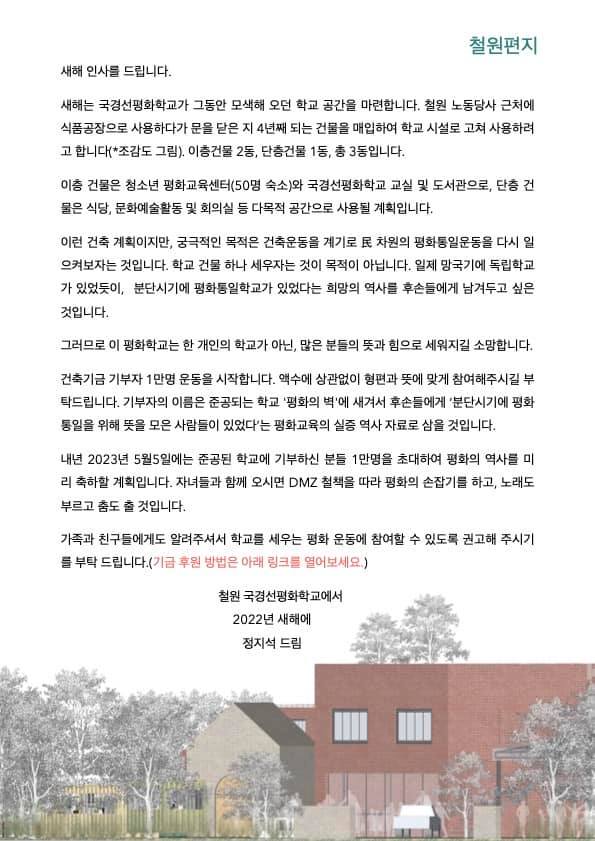 철원편지

새해 인사를 드립니다.

새해는 국경선평화학교가 그동안 모색해 오던 학교 공간을 마련합니다. 철원 노동당사 근처에 식품공장으로 사용하다가 문을 닫은 지 4년째 되는 건물을 매입하여 학교 시설로 고쳐 사용하려고 합니다(*조감도 그림). 이층건물 2동, 단층건물 1동, 총 3동입니다.

이층 건물은 청소년 평화교육센터(50명 숙소)와 국경선평화학교 교실 및 도서관으로, 단층 건물은 식당, 문화예술활동 및 회의실 등 다목적 공간으로 사용될 계획입니다.

이런 건축 계획이지만, 궁극적인 목적은 건축운동을 계기로 民 차원의 평화통일운동을 다시 일으켜보자는 것입니다. 학교 건물 하나 세우자는 것이 목적이 아닙니다. 일제 망국기에 독립학교가 있었듯이, 분단시기에 평화통일학교가 있었다는 희망의 역사를 후손들에게 남겨두고 싶은 것입니다.

그러므로 이 평화학교는 한 개인의 학교가 아닌, 많은 분들의 뜻과 힘으로 세워지길 소망합니다.

건축기금 기부자 1만명 운동을 시작합니다. 액수에 상관없이 형편과 뜻에 맞게 참여해주시길 부탁드립니다. 기부자의 이름은 준공되는 학교 '평화의 벽'에 새겨서 후손들에게 '분단시기에 평화통일을 위해 뜻을 모은 사람들이 있었다'는 평화교육의 실증 역사 자료로 삼을 것입니다.

내년 2023년 5월5일에는 준공된 학교에 기부하신 분들 1만명을 초대하여 평화의 역사를 미리 축하할 계획입니다. 자녀들과 함께 오시면 DMZ 철책을 따라 평화의 손잡기를 하고, 노래도 부르고 춤도 출 것입니다.

가족과 친구들에게도 알려주셔서 학교를 세우는 평화 운동에 참여할 수 있도록 권고해 주시기를 부탁 드립니다.(기금 후원 방법은 아래 링크를 열어보세요.)

철원 국경선평화학교에서
2022년 새해에
정지석 드림